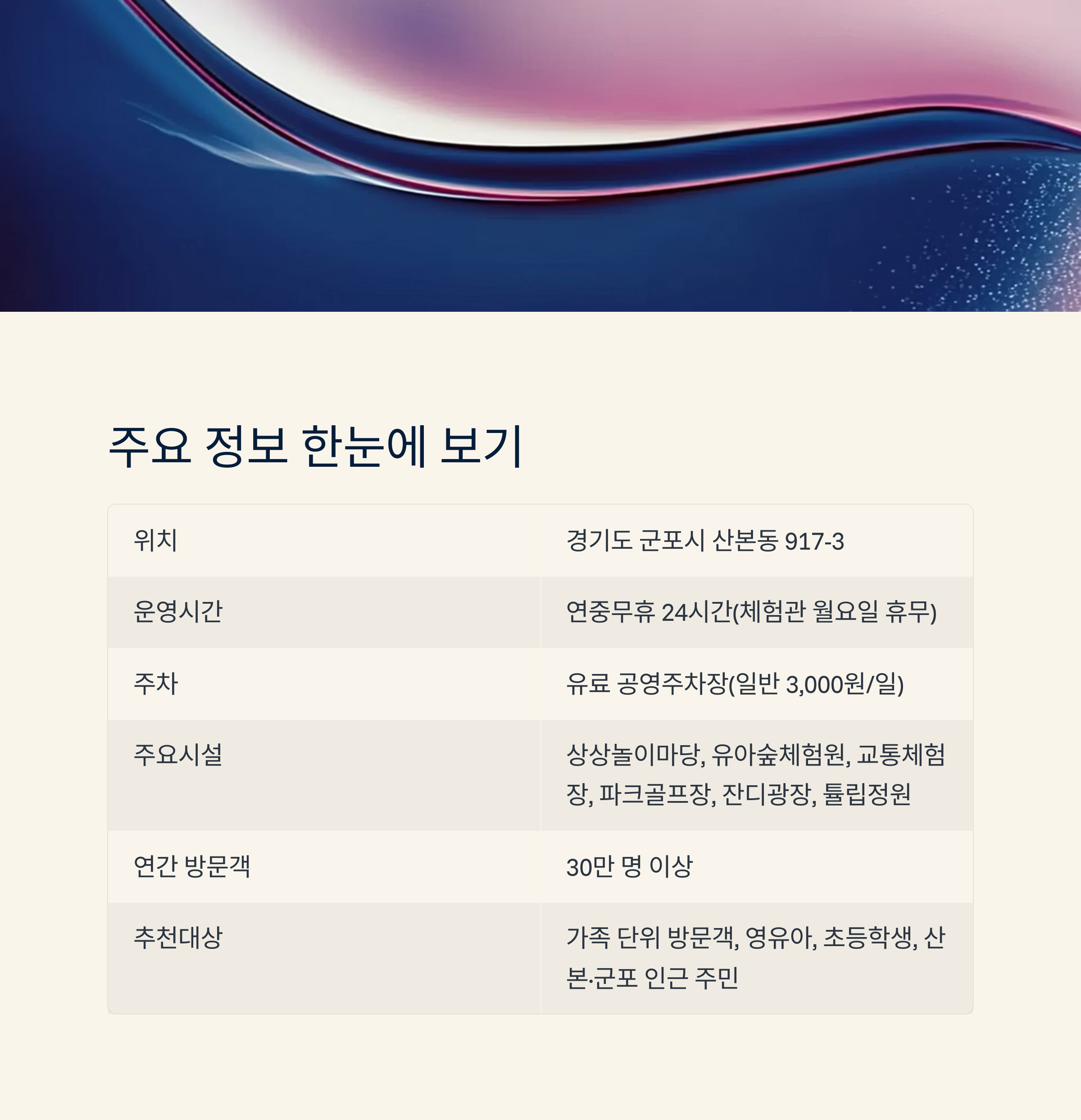 주요 정보 한눈에 보기

| 위치 | 경기도 군포시 산본동 917-3 |
|---|---|
| 운영시간 | 연중무휴 24시간(체험관 월요일 휴무) |
| 주차 | 유료 공영주차장(일반 3,000원/일) |
| 주요시설 | 상상놀이마당, 유아숲체험원, 교통체험장, 파크골프장, 잔디광장, 튤립정원 |
| 연간 방문객 | 30만 명 이상 |
| 추천대상 | 가족 단위 방문객, 영유아, 초등학생, 산본·군포 인근 주민 |